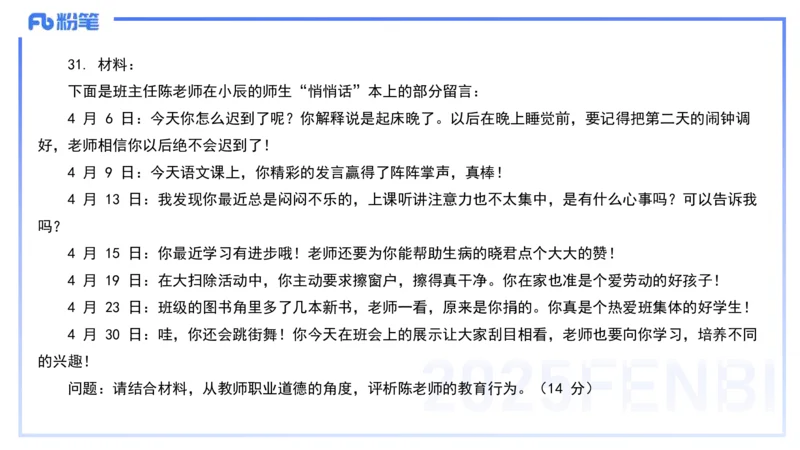 Fb 粉笔

31. 材料：

下面是班主任陈老师在小辰的师生“悄悄话”本上的部分留言：

4 月 6 日：今天你怎么迟到了呢？你解释说是起床晚了。以后在晚上睡觉前，要记得把第二天的闹钟调好，老师相信你以后绝不会迟到了！

4 月 9 日：今天语文课上，你精彩的发言赢得了阵阵掌声，真棒！

4 月 13 日：我发现你最近总是闷闷不乐的，上课听讲注意力也不太集中，是有什么心事吗？可以告诉我吗？

4 月 15 日：你最近学习有进步哦！老师还要为你能帮助生病的晓君点个大大的赞！

4 月 19 日：在大扫除活动中，你主动要求擦窗户，擦得真干净。你在家也准是个爱劳动的好孩子！

4 月 23 日：班级的图书角里多了几本新书，老师一看，原来是你捐的。你真是个热爱班集体的好学生！

4 月 30 日：哇，你还会跳街舞！你今天在班会上的展示让大家刮目相看，老师也要向你学习，培养不同的兴趣！

问题：请结合材料，从教师职业道德的角度，评析陈老师的教育行为。（14 分）

2025FENBI